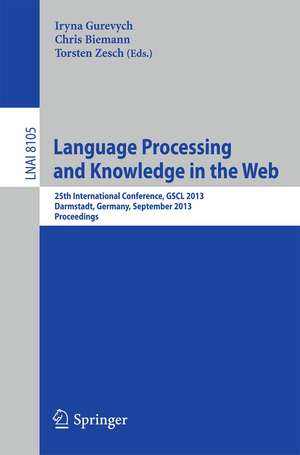 Iryna Gurevych
Chris Biemann
Torsten Zesch (Eds.)

LNAI 8105

Language Processing and Knowledge in the Web

25th International Conference, GSCL 2013
Darmstadt, Germany, September 2013
Proceedings

Springer